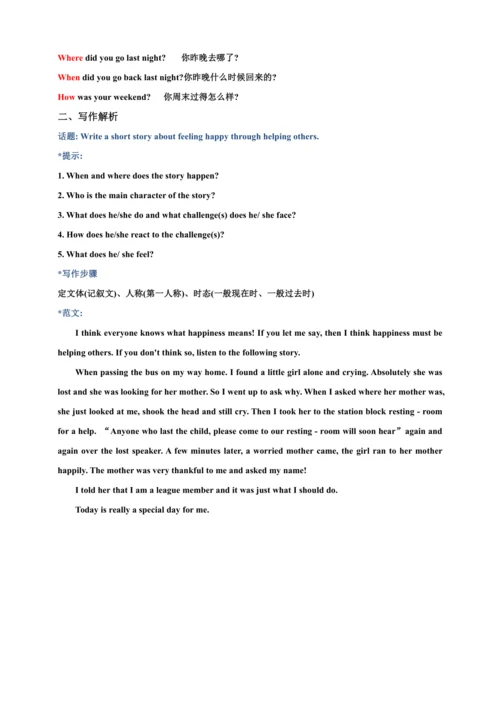 Where did you go last night?　　你昨晚去哪了？

When did you go back last night?你昨晚什么时候回来的？

How was your weekend?　　你周末过得怎么样？

二、写作解析

话题: Write a short story about feeling happy through helping others.

*提示:

1. When and where does the story happen?

2. Who is the main character of the story?

3. What does he/she do and what challenge(s) does he/ she face?

4. How does he/she react to the challenge(s)?

5. What does he/ she feel?

*写作步骤

定文体(记叙文)、人称(第一人称)、时态(一般现在时、一般过去时)

*范文:

I think everyone knows what happiness means! If you let me say, then I think happiness must be helping others. If you don't think so, listen to the following story.

When passing the bus on my way home. I found a little girl alone and crying. Absolutely she was lost and she was looking for her mother. So I went up to ask why. When I asked where her mother was, she just looked at me, shook the head and still cry. Then I took her to the station block resting - room for a help. “Anyone who last the child, please come to our resting - room will soon hear” again and again over the lost speaker. A few minutes later, a worried mother came, the girl ran to her mother happily. The mother was very thankful to me and asked my name!

I told her that I am a league member and it was just what I should do.

Today is really a special day for me.